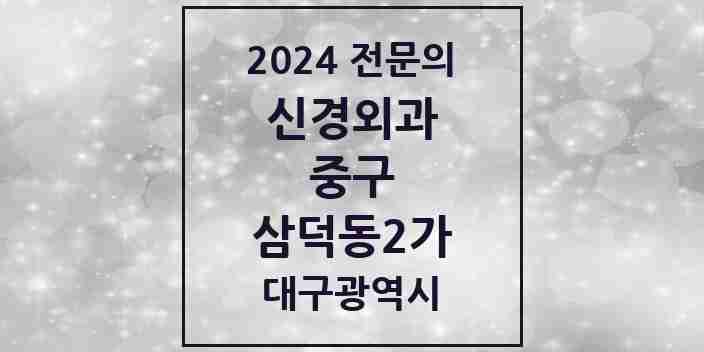 2024 전문의
신경외과
중구
삼덕동2가
대구광역시